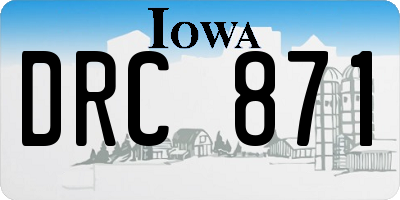 IOWA

DRC 871